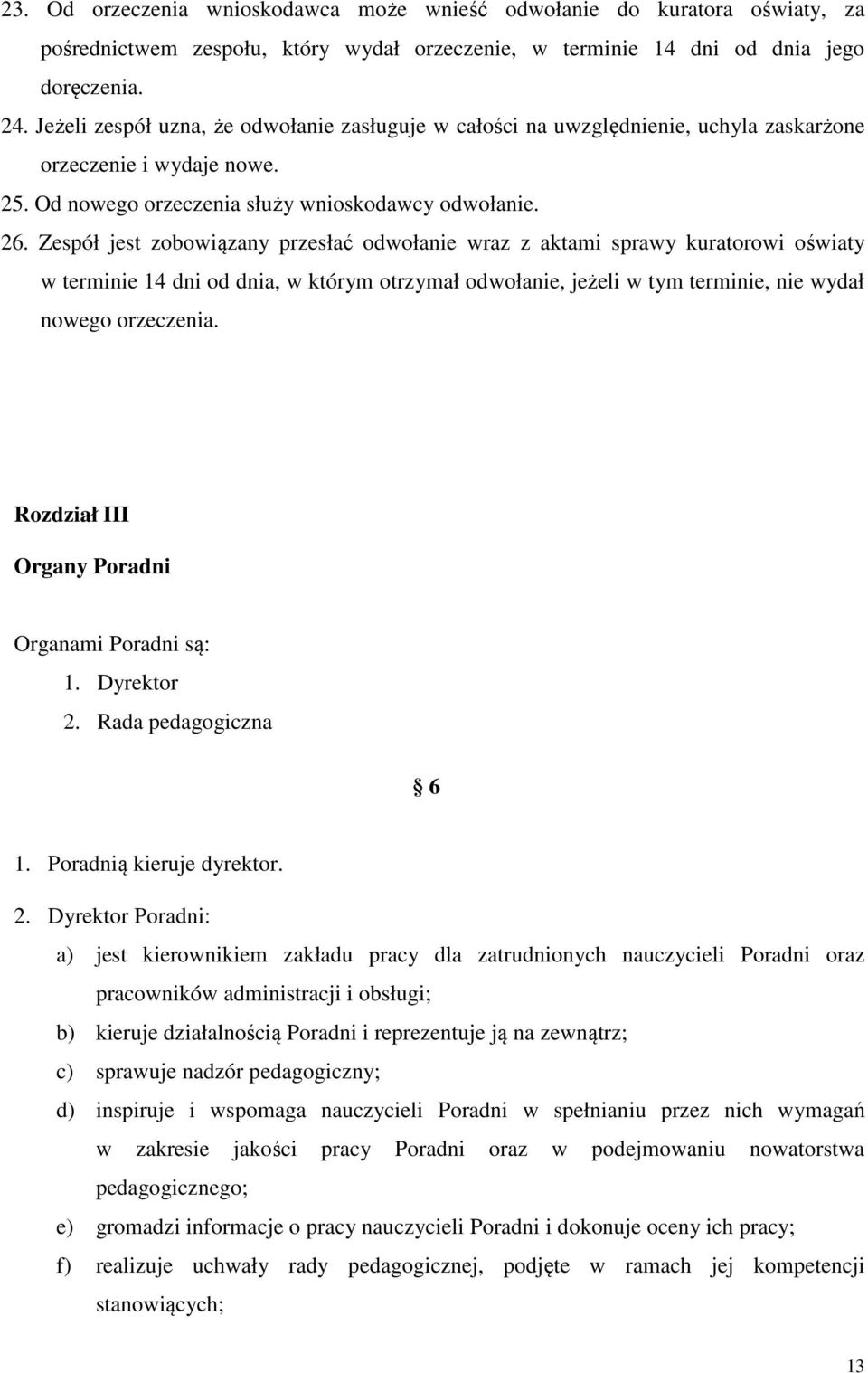 23. Od orzeczenia wnioskodawca może wnieść odwołanie do kuratora oświaty, za pośrednictwem zespołu, który wydał orzeczenie, w terminie 14 dni od dnia jego doręczenia.

24. Jeżeli zespół uzna, że odwołanie zasługuje w całości na uwzględnienie, uchyla zaskarżone orzeczenie i wydaje nowe.

25. Od nowego orzeczenia służy wnioskodawcy odwołanie.

26. Zespół jest zobowiązany przesłać odwołanie wraz z aktami sprawy kuratorowi oświaty w terminie 14 dni od dnia, w którym otrzymał odwołanie, jeżeli w tym terminie, nie wydał nowego orzeczenia.

Rozdział III

Organy Poradni

Organami Poradni są:
1. Dyrektor
2. Rada pedagogiczna

§ 6

1. Poradnią kieruje dyrektor.

2. Dyrektor Poradni:
a) jest kierownikiem zakładu pracy dla zatrudnionych nauczycieli Poradni oraz pracowników administracji i obsługi;
b) kieruje działalnością Poradni i reprezentuje ją na zewnątrz;
c) sprawuje nadzór pedagogiczny;
d) inspiruje i wspomaga nauczycieli Poradni w spełnianiu przez nich wymagań w zakresie jakości pracy Poradni oraz w podejmowaniu nowatorstwa pedagogicznego;
e) gromadzi informacje o pracy nauczycieli Poradni i dokonuje oceny ich pracy;
f) realizuje uchwały rady pedagogicznej, podjęte w ramach jej kompetencji stanowiących;

13